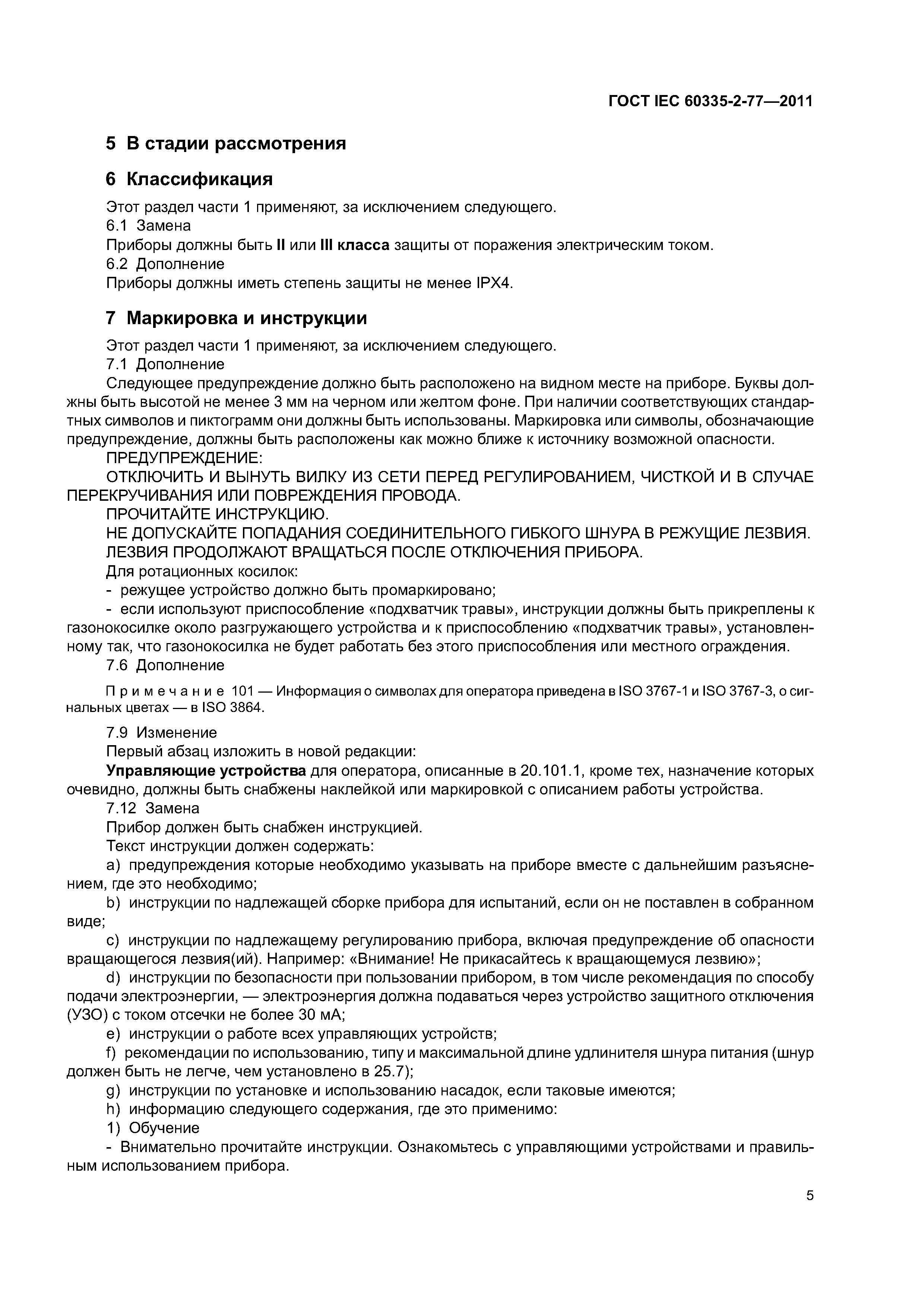 ГОСТ IEC 60335-2-77—2011

5 В стадии рассмотрения

6 Классификация

Этот раздел части 1 применяют, за исключением следующего.
6.1 Замена
Приборы должны быть II или III класса защиты от поражения электрическим током.
6.2 Дополнение
Приборы должны иметь степень защиты не менее IPX4.

7 Маркировка и инструкции

Этот раздел части 1 применяют, за исключением следующего.
7.1 Дополнение
Следующее предупреждение должно быть расположено на видном месте на приборе. Буквы должны быть высотой не менее 3 мм на черном или желтом фоне. При наличии соответствующих стандартных символов и пиктограмм они должны быть использованы. Маркировка или символы, обозначающие предупреждение, должны быть расположены как можно ближе к источнику возможной опасности.
ПРЕДУПРЕЖДЕНИЕ:
ОТКЛЮЧИТЬ И ВЫНУТЬ ВИЛКУ ИЗ СЕТИ ПЕРЕД РЕГУЛИРОВАНИЕМ, ЧИСТКОЙ И В СЛУЧАЕ ПЕРЕКРУЧИВАНИЯ ИЛИ ПОВРЕЖДЕНИЯ ПРОВОДА.
ПРОЧИТАЙТЕ ИНСТРУКЦИЮ.
НЕ ДОПУСКАЙТЕ ПОПАДАНИЯ СОЕДИНИТЕЛЬНОГО ГИБКОГО ШНУРА В РЕЖУЩИЕ ЛЕЗВИЯ.
ЛЕЗВИЯ ПРОДОЛЖАЮТ ВРАЩАТЬСЯ ПОСЛЕ ОТКЛЮЧЕНИЯ ПРИБОРА.
Для ротационных косилок:
- режущее устройство должно быть промаркировано;
- если используют приспособление «подхватчик травы», инструкции должны быть прикреплены к газонокосилке около разгружающего устройства и к приспособлению «подхватчик травы», установленному так, что газонокосилка не будет работать без этого приспособления или местного ограждения.
7.6 Дополнение

Примечание 101 — Информация о символах для оператора приведена в ISO 3767-1 и ISO 3767-3, о сигнальных цветах — в ISO 3864.

7.9 Изменение
Первый абзац изложить в новой редакции:
Управляющие устройства для оператора, описанные в 20.101.1, кроме тех, назначение которых очевидно, должны быть снабжены наклейкой или маркировкой с описанием работы устройства.
7.12 Замена
Прибор должен быть снабжен инструкцией.
Текст инструкции должен содержать:
a) предупреждения которые необходимо указывать на приборе вместе с дальнейшим разъяснением, где это необходимо;
b) инструкции по надлежащей сборке прибора для испытаний, если он не поставлен в собранном виде;
c) инструкции по надлежащему регулированию прибора, включая предупреждение об опасности вращающегося лезвия(ий). Например: «Внимание! Не прикасайтесь к вращающемуся лезвию»;
d) инструкции по безопасности при пользовании прибором, в том числе рекомендация по способу подачи электроэнергии, — электроэнергия должна подаваться через устройство защитного отключения (УЗО) с током отсечки не более 30 мА;
e) инструкции о работе всех управляющих устройств;
f) рекомендации по использованию, типу и максимальной длине удлинителя шнура питания (шнур должен быть не легче, чем установлено в 25.7);
g) инструкции по установке и использованию насадок, если таковые имеются;
h) информацию следующего содержания, где это применимо:
1) Обучение
- Внимательно прочитайте инструкции. Ознакомьтесь с управляющими устройствами и правильным использованием прибора.

5